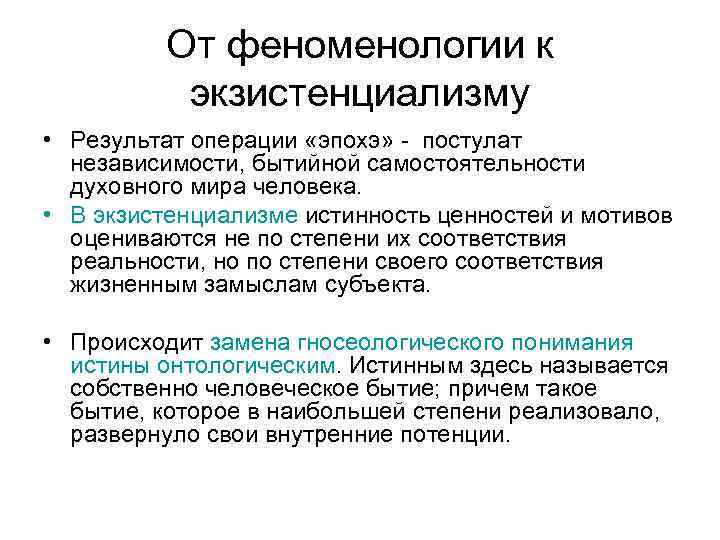 От феноменологии к экзистенциализму

• Результат операции «эпохэ» - постулат независимости, бытийной самостоятельности духовного мира человека.

• В экзистенциализме истинность ценностей и мотивов оцениваются не по степени их соответствия реальности, но по степени своего соответствия жизненным замыслам субъекта.

• Происходит замена гносеологического понимания истины онтологическим. Истинным здесь называется собственно человеческое бытие; причем такое бытие, которое в наибольшей степени реализовало, развернуло свои внутренние потенции.